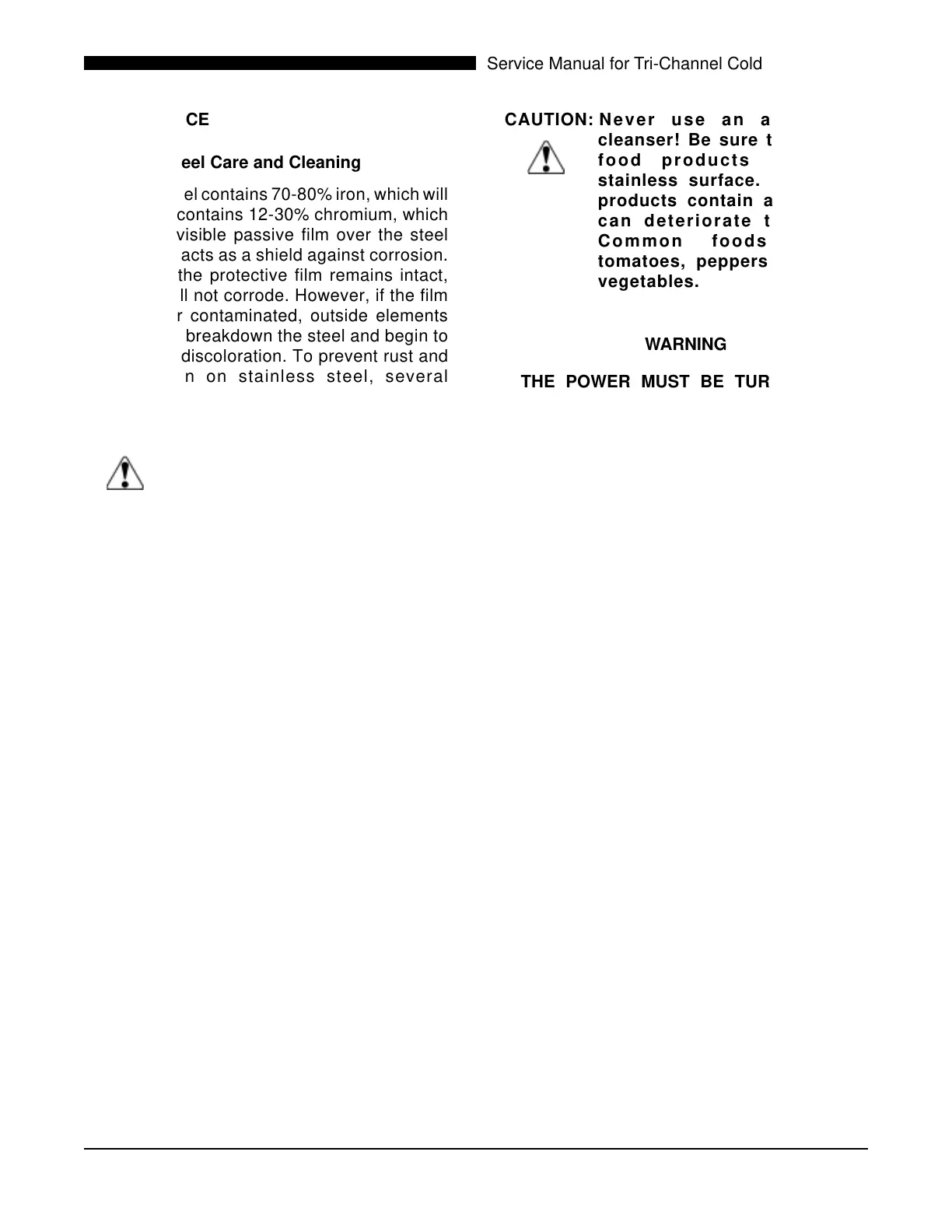 Service Manual for Tri-Channel Cold

CE

eel Care and Cleaning

el contains 70-80% iron, which will contains 12-30% chromium, which visible passive film over the steel acts as a shield against corrosion. the protective film remains intact, ll not corrode. However, if the film r contaminated, outside elements breakdown the steel and begin to discoloration. To prevent rust and n on stainless steel, several

CAUTION: Never use an a cleanser! Be sure t food products stainless surface. products contain a can deteriorate t Common foods tomatoes, peppers vegetables.

WARNING

THE POWER MUST BE TUR